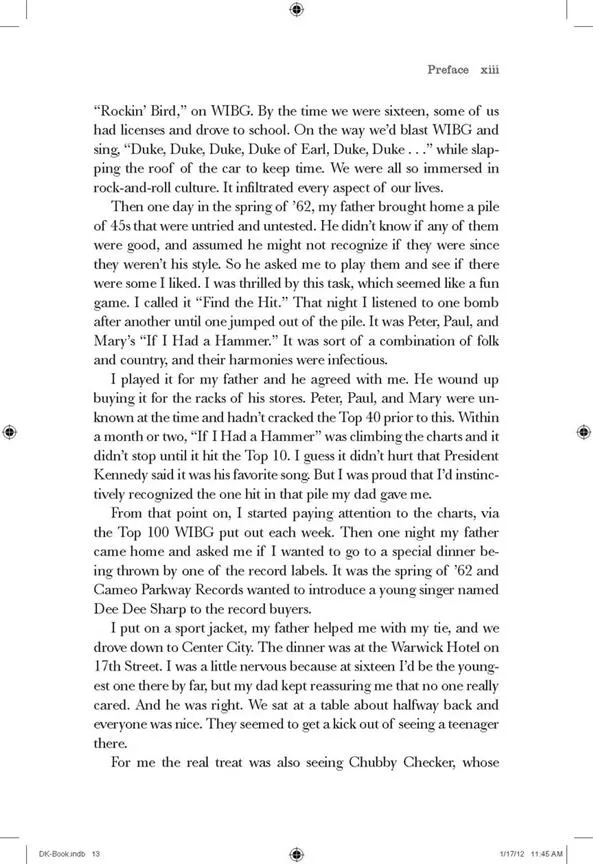 Preface xiii

“Rockin’ Bird,” on WIBG. By the time we were sixteen, some of us had licenses and drove to school. On the way we’d blast WIBG and sing, “Duke, Duke, Duke, Duke of Earl, Duke, Duke . . .” while slapping the roof of the car to keep time. We were all so immersed in rock-and-roll culture. It infiltrated every aspect of our lives.

Then one day in the spring of ’62, my father brought home a pile of 45s that were untried and untested. He didn’t know if any of them were good, and assumed he might not recognize if they were since they weren’t his style. So he asked me to play them and see if there were some I liked. I was thrilled by this task, which seemed like a fun game. I called it “Find the Hit.” That night I listened to one bomb after another until one jumped out of the pile. It was Peter, Paul, and Mary’s “If I Had a Hammer.” It was sort of a combination of folk and country, and their harmonies were infectious.

I played it for my father and he agreed with me. He wound up buying it for the racks of his stores. Peter, Paul, and Mary were unknown at the time and hadn’t cracked the Top 40 prior to this. Within a month or two, “If I Had a Hammer” was climbing the charts and it didn’t stop until it hit the Top 10. I guess it didn’t hurt that President Kennedy said it was his favorite song. But I was proud that I’d instinctively recognized the one hit in that pile my dad gave me.

From that point on, I started paying attention to the charts, via the Top 100 WIBG put out each week. Then one night my father came home and asked me if I wanted to go to a special dinner being thrown by one of the record labels. It was the spring of ’62 and Cameo Parkway Records wanted to introduce a young singer named Dee Dee Sharp to the record buyers.

I put on a sport jacket, my father helped me with my tie, and we drove down to Center City. The dinner was at the Warwick Hotel on 17th Street. I was a little nervous because at sixteen I’d be the youngest one there by far, but my dad kept reassuring me that no one really cared. And he was right. We sat at a table about halfway back and everyone was nice. They seemed to get a kick out of seeing a teenager there.

For me the real treat was also seeing Chubby Checker, whose

DK-Book.indb 13 1/17/12 11:45 AM